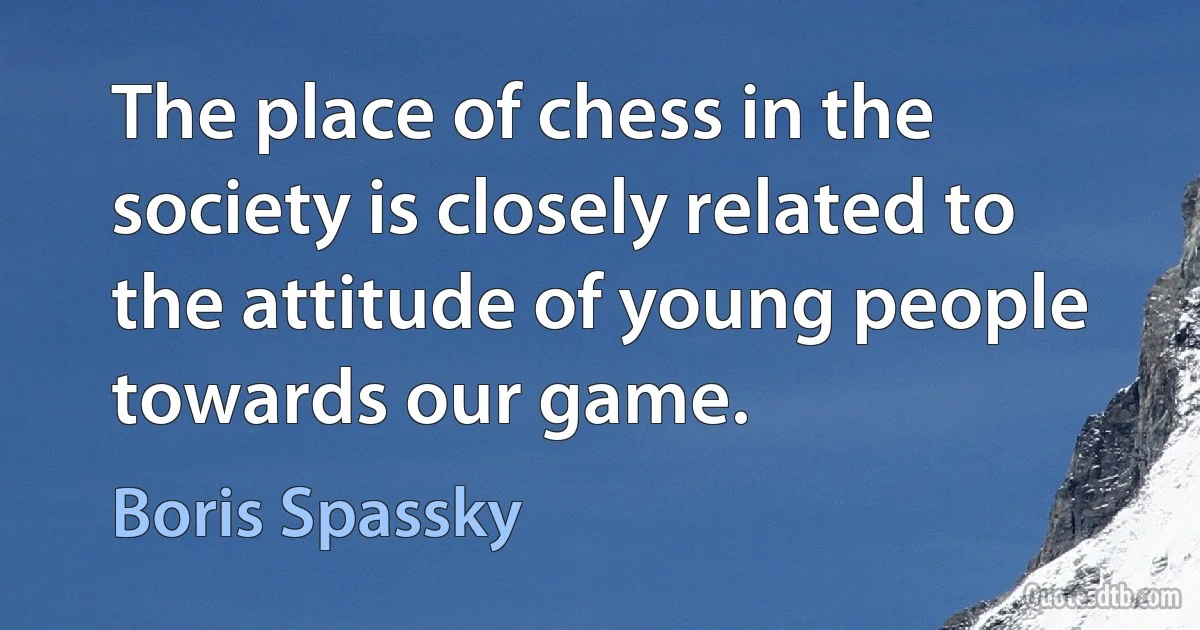 The place of chess in the society is closely related to the attitude of young people towards our game.

Boris Spassky

Quotesdtb.com